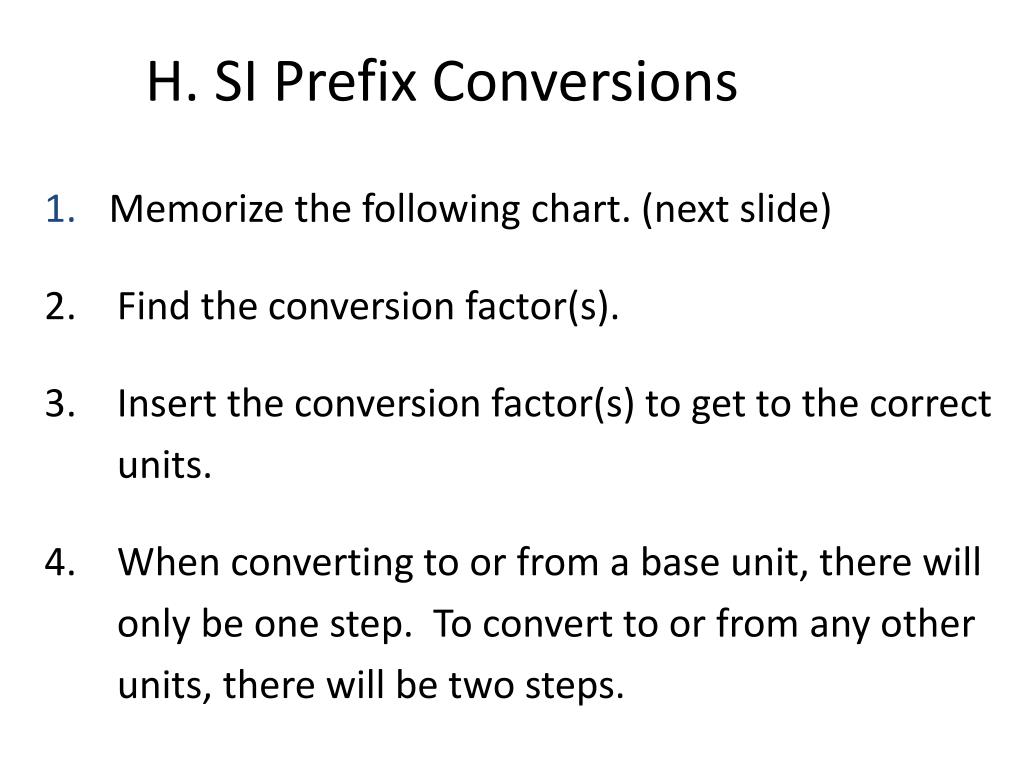 H. SI Prefix Conversions

1. Memorize the following chart. (next slide)

2. Find the conversion factor(s).

3. Insert the conversion factor(s) to get to the correct units.

4. When converting to or from a base unit, there will only be one step.  To convert to or from any other units, there will be two steps.